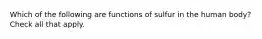 Which of the following are functions of sulfur in the human body? Check all that apply.